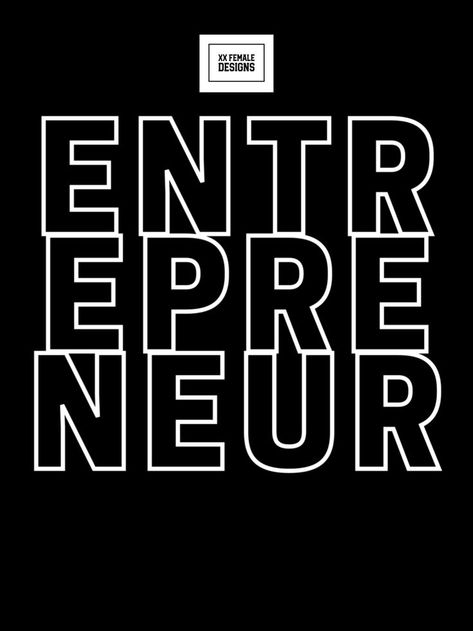 XX FEMALE
DESIGNS

ENTR
EPRE
NEUR